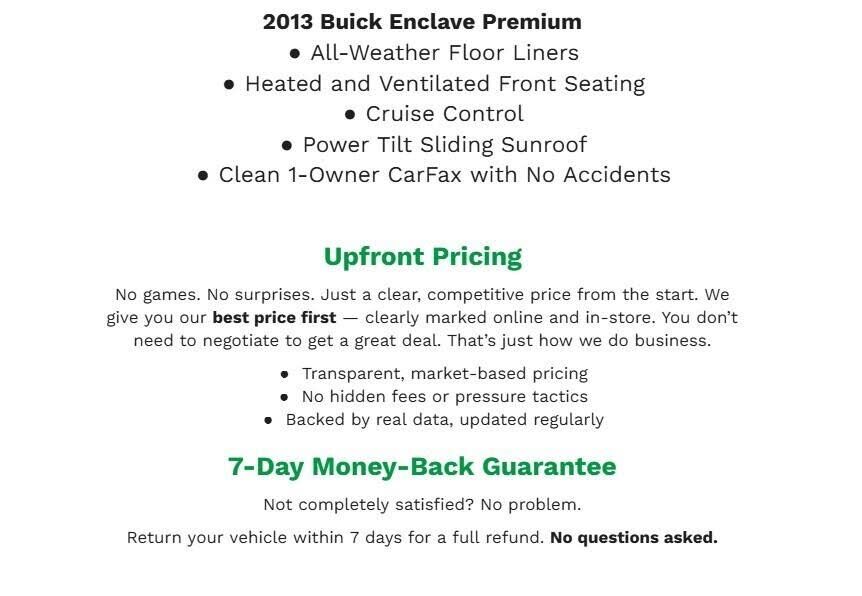 2013 Buick Enclave Premium
● All-Weather Floor Liners
● Heated and Ventilated Front Seating
● Cruise Control
● Power Tilt Sliding Sunroof
● Clean 1-Owner CarFax with No Accidents

Upfront Pricing

No games. No surprises. Just a clear, competitive price from the start. We give you our best price first — clearly marked online and in-store. You don't need to negotiate to get a great deal. That's just how we do business.

● Transparent, market-based pricing
● No hidden fees or pressure tactics
● Backed by real data, updated regularly

7-Day Money-Back Guarantee

Not completely satisfied? No problem.

Return your vehicle within 7 days for a full refund. No questions asked.